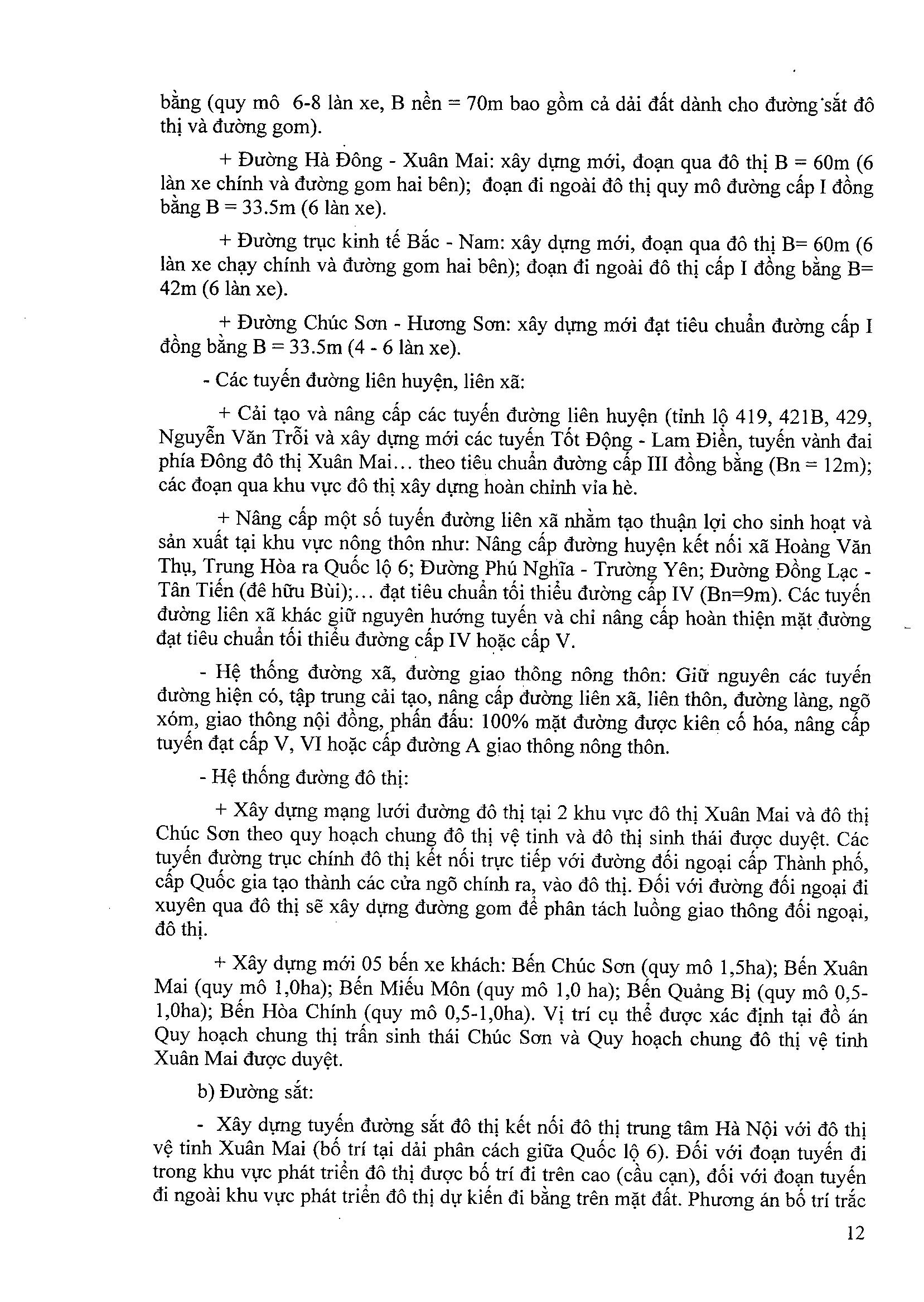 bằng (quy mô 6-8 làn xe, B nền = 70m bao gồm cả dải đất dành cho đường sắt đô thị và đường gom).

+ Đường Hà Đông - Xuân Mai: xây dựng mới, đoạn qua đô thị B = 60m (6 làn xe chính và đường gom hai bên); đoạn đi ngoài đô thị quy mô đường cấp I đồng bằng B = 33.5m (6 làn xe).

+ Đường trục kinh tế Bắc - Nam: xây dựng mới, đoạn qua đô thị B= 60m (6 làn xe chạy chính và đường gom hai bên); đoạn đi ngoài đô thị cấp I đồng bằng B= 42m (6 làn xe).

+ Đường Chúc Sơn - Hương Sơn: xây dựng mới đạt tiêu chuẩn đường cấp I đồng bằng B = 33.5m (4 - 6 làn xe).

- Các tuyến đường liên huyện, liên xã:

+ Cải tạo và nâng cấp các tuyến đường liên huyện (tỉnh lộ 419, 421B, 429, Nguyễn Văn Trỗi và xây dựng mới các tuyến Tốt Động - Lam Điền, tuyến vành đai phía Đông đô thị Xuân Mai... theo tiêu chuẩn đường cấp III đồng bằng (Bn = 12m); các đoạn qua khu vực đô thị xây dựng hoàn chỉnh vỉa hè.

+ Nâng cấp một số tuyến đường liên xã nhằm tạo thuận lợi cho sinh hoạt và sản xuất tại khu vực nông thôn như: Nâng cấp đường huyện kết nối xã Hoàng Văn Thụ, Trung Hòa ra Quốc lộ 6; Đường Phú Nghĩa - Trường Yên; Đường Đồng Lạc - Tân Tiến (đê hữu Bùi);... đạt tiêu chuẩn tối thiểu đường cấp IV (Bn=9m). Các tuyến đường liên xã khác giữ nguyên hướng tuyến và chỉ nâng cấp hoàn thiện mặt đường đạt tiêu chuẩn tối thiểu đường cấp IV hoặc cấp V.

- Hệ thống đường xã, đường giao thông nông thôn: Giữ nguyên các tuyến đường hiện có, tập trung cải tạo, nâng cấp đường liên xã, liên thôn, đường làng, ngõ xóm, giao thông nội đồng, phấn đấu: 100% mặt đường được kiên cố hóa, nâng cấp tuyến đạt cấp V, VI hoặc cấp đường A giao thông nông thôn.

- Hệ thống đường đô thị:

+ Xây dựng mạng lưới đường đô thị tại 2 khu vực đô thị Xuân Mai và đô thị Chúc Sơn theo quy hoạch chung đô thị vệ tinh và đô thị sinh thái được duyệt. Các tuyến đường trục chính đô thị kết nối trực tiếp với đường đối ngoại cấp Thành phố, cấp Quốc gia tạo thành các cửa ngõ chính ra, vào đô thị. Đối với đường đối ngoại đi xuyên qua đô thị sẽ xây dựng đường gom để phân tách luồng giao thông đối ngoại, đô thị.

+ Xây dựng mới 05 bến xe khách: Bến Chúc Sơn (quy mô 1,5ha); Bến Xuân Mai (quy mô 1,0ha); Bến Miếu Môn (quy mô 1,0 ha); Bến Quảng Bị (quy mô 0,5-1,0ha); Bến Hòa Chính (quy mô 0,5-1,0ha). Vị trí cụ thể được xác định tại đồ án Quy hoạch chung thị trấn sinh thái Chúc Sơn và Quy hoạch chung đô thị vệ tinh Xuân Mai được duyệt.

b) Đường sắt:

- Xây dựng tuyến đường sắt đô thị kết nối đô thị trung tâm Hà Nội với đô thị vệ tinh Xuân Mai (bố trí tại dải phân cách giữa Quốc lộ 6). Đối với đoạn tuyến đi trong khu vực phát triển đô thị được bố trí đi trên cao (cầu cạn), đối với đoạn tuyến đi ngoài khu vực phát triển đô thị dự kiến đi bằng trên mặt đất. Phương án bố trí trắc

12